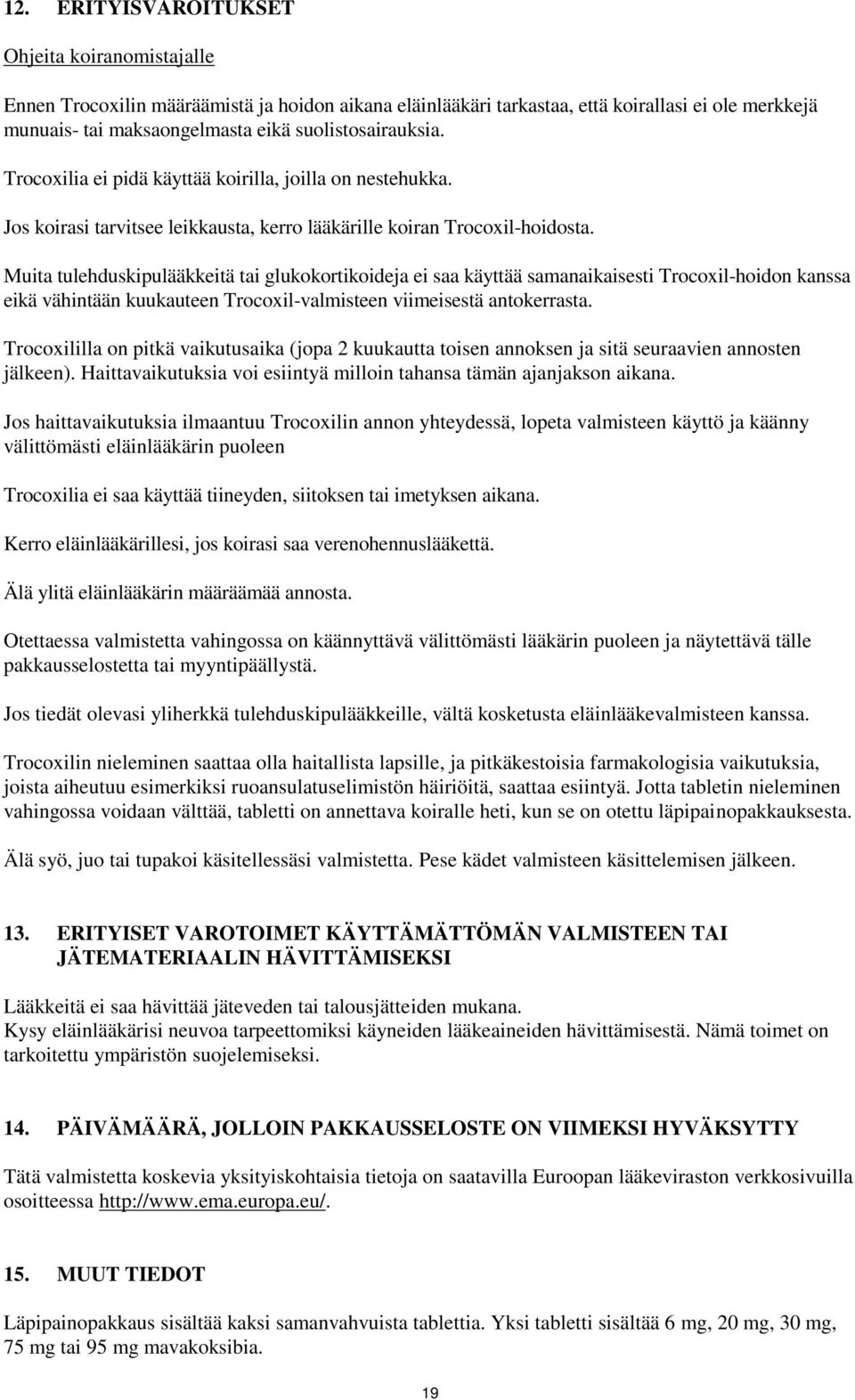 12. ERITYISVAROITUKSET

Ohjeita koiranomistajalle

Ennen Trocoxilin määräämistä ja hoidon aikana eläinlääkäri tarkastaa, että koirallasi ei ole merkkejä munuais- tai maksaongelmasta eikä suolistosairauksia.

Trocoxilia ei pidä käyttää koirilla, joilla on nestehukka.

Jos koirasi tarvitsee leikkausta, kerro lääkärille koiran Trocoxil-hoidosta.

Muita tulehduskipulääkkeitä tai glukokortikoideja ei saa käyttää samanaikaisesti Trocoxil-hoidon kanssa eikä vähintään kuukauteen Trocoxil-valmisteen viimeisestä antokerrasta.

Trocoxililla on pitkä vaikutusaika (jopa 2 kuukautta toisen annoksen ja sitä seuraavien annosten jälkeen). Haittavaikutuksia voi esiintyä milloin tahansa tämän ajanjakson aikana.

Jos haittavaikutuksia ilmaantuu Trocoxilin annon yhteydessä, lopeta valmisteen käyttö ja käänny välittömästi eläinlääkärin puoleen

Trocoxilia ei saa käyttää tiineyden, siitoksen tai imetyksen aikana.

Kerro eläinlääkärillesi, jos koirasi saa verenohennuslääkettä.

Älä ylitä eläinlääkärin määräämää annosta.

Otettaessa valmistetta vahingossa on käännyttävä välittömästi lääkärin puoleen ja näytettävä tälle pakkausselostetta tai myyntipäällystä.

Jos tiedät olevasi yliherkkä tulehduskipulääkkeille, vältä kosketusta eläinlääkevalmisteen kanssa.

Trocoxilin nieleminen saattaa olla haitallista lapsille, ja pitkäkestoisia farmakologisia vaikutuksia, joista aiheutuu esimerkiksi ruoansulatuselimistön häiriöitä, saattaa esiintyä. Jotta tabletin nieleminen vahingossa voidaan välttää, tabletti on annettava koiralle heti, kun se on otettu läpipainopakkauksesta.

Älä syö, juo tai tupakoi käsitellessäsi valmistetta. Pese kädet valmisteen käsittelemisen jälkeen.

13. ERITYISET VAROTOIMET KÄYTTÄMÄTTÖMÄN VALMISTEEN TAI JÄTEMATERIAALIN HÄVITTÄMISEKSI

Lääkkeitä ei saa hävittää jäteveden tai talousjätteiden mukana.
Kysy eläinlääkärisi neuvoa tarpeettomiksi käyneiden lääkeaineiden hävittämisestä. Nämä toimet on tarkoitettu ympäristön suojelemiseksi.

14. PÄIVÄMÄÄRÄ, JOLLOIN PAKKAUSSELOSTE ON VIIMEKSI HYVÄKSYTTY

Tätä valmistetta koskevia yksityiskohtaisia tietoja on saatavilla Euroopan lääkeviraston verkkosivuilla osoitteessa http://www.ema.europa.eu/.

15. MUUT TIEDOT

Läpipainopakkaus sisältää kaksi samanvahvuista tablettia. Yksi tabletti sisältää 6 mg, 20 mg, 30 mg, 75 mg tai 95 mg mavakoksibia.

19